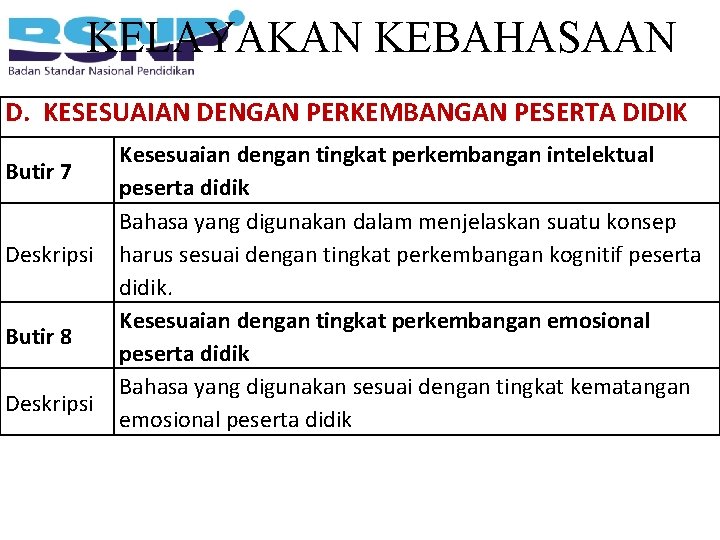 BSNP
Badan Standar Nasional Pendidikan

KELAYAKAN KEBAHASAAN

| D. KESESUAIAN DENGAN PERKEMBANGAN PESERTA DIDIK | |
|---|---|
| Butir 7 | Kesesuaian dengan tingkat perkembangan intelektual peserta didik |
| Deskripsi | Bahasa yang digunakan dalam menjelaskan suatu konsep harus sesuai dengan tingkat perkembangan kognitif peserta didik. |
| Butir 8 | Kesesuaian dengan tingkat perkembangan emosional peserta didik |
| Deskripsi | Bahasa yang digunakan sesuai dengan tingkat kematangan emosional peserta didik |